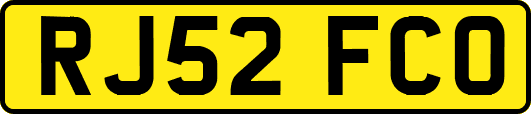 RJ52 FCO